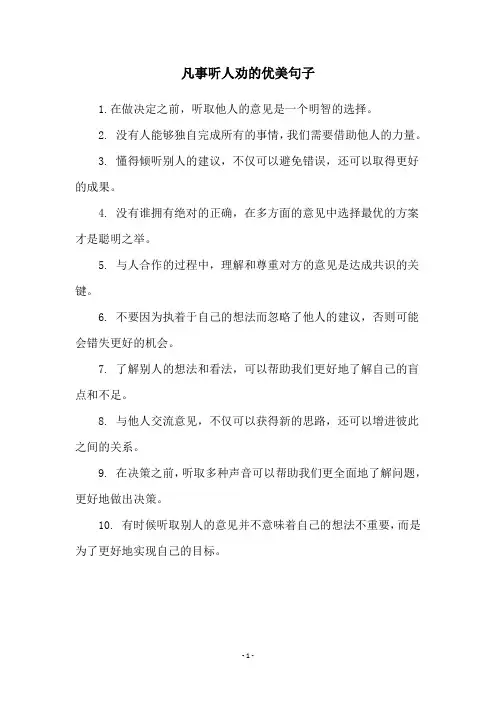 凡事听人劝的优美句子

1. 在做决定之前，听取他人的意见是一个明智的选择。

2. 没有人能够独自完成所有的事情，我们需要借助他人的力量。

3. 懂得倾听别人的建议，不仅可以避免错误，还可以取得更好的成果。

4. 没有谁拥有绝对的正确，在多方面的意见中选择最优的方案才是聪明之举。

5. 与人合作的过程中，理解和尊重对方的意见是达成共识的关键。

6. 不要因为执着于自己的想法而忽略了他人的建议，否则可能会错失更好的机会。

7. 了解别人的想法和看法，可以帮助我们更好地了解自己的盲点和不足。

8. 与他人交流意见，不仅可以获得新的思路，还可以增进彼此之间的关系。

9. 在决策之前，听取多种声音可以帮助我们更全面地了解问题，更好地做出决策。

10. 有时候听取别人的意见并不意味着自己的想法不重要，而是为了更好地实现自己的目标。

- 1 -